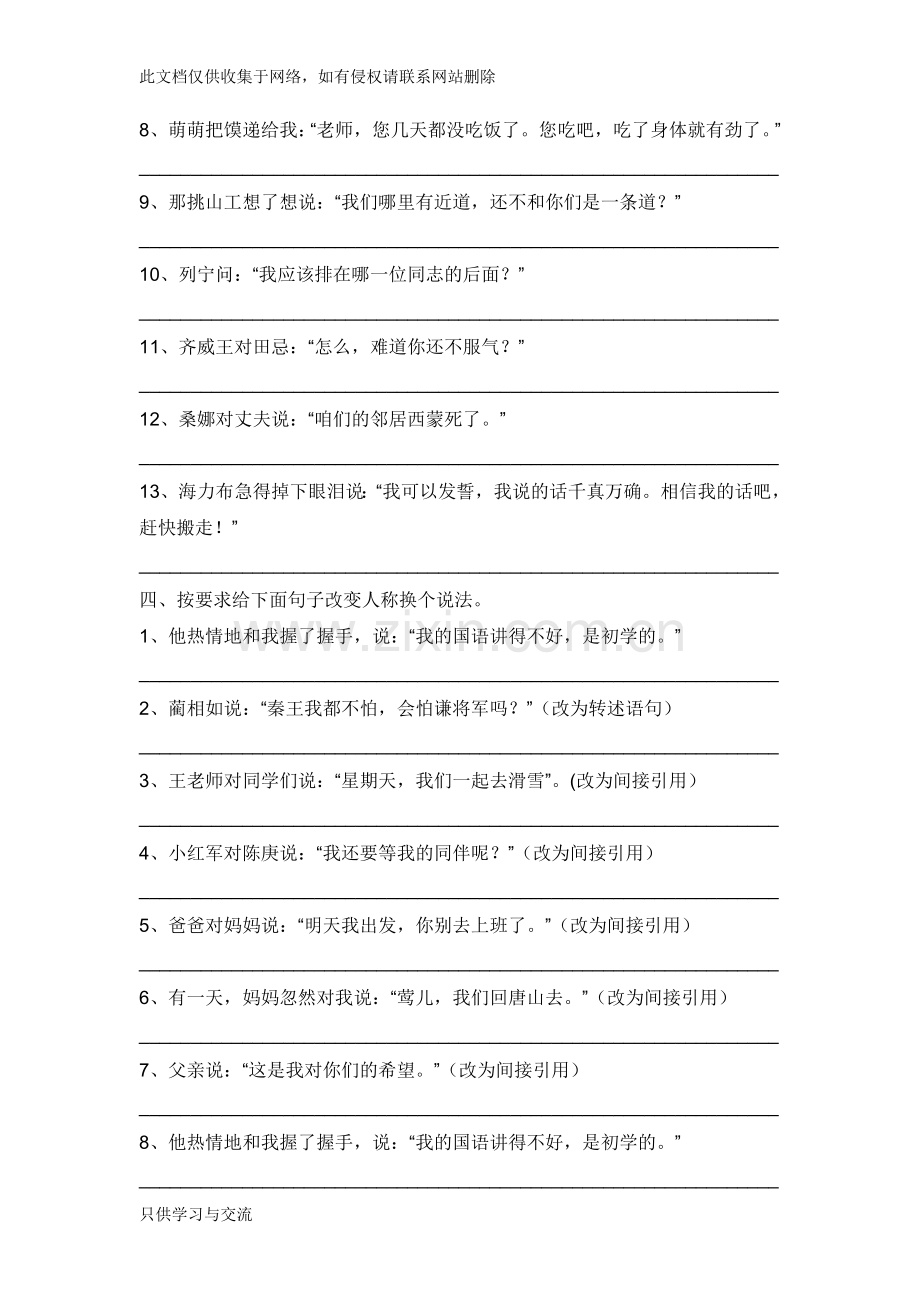 此文档仅供收集于网络，如有侵权请联系网站删除

8、萌萌把馍递给我：“老师，您几天都没吃饭了。您吃吧，吃了身体就有劲了。”

____

9、那挑山工想了想说：“我们哪里有近道，还不和你们是一条道？”

____

10、列宁问：“我应该排在哪一位同志的后面？”

____

11、齐威王对田忌：“怎么，难道你还不服气？”

____

12、桑娜对丈夫说：“咱们的邻居西蒙死了。”

____

13、海力布急得掉下眼泪说：“我可以发誓，我说的话千真万确。相信我的话吧，赶快搬走！”

____

四、按要求给下面句子改变人称换个说法。

1、他热情地和我握了握手，说：“我的国语讲得不好，是初学的。”

____

2、蔺相如说：“秦王我都不怕，会怕谦将军吗？”（改为转述语句）

____

3、王老师对同学们说：“星期天，我们一起去滑雪”。(改为间接引用)

____

4、小红军对陈庚说：“我还要等我的同伴呢？”（改为间接引用）

____

5、爸爸对妈妈说：“明天我出发，你别去上班了。”（改为间接引用）

____

6、有一天，妈妈忽然对我说：“莺儿，我们回唐山去。”（改为间接引用）

____

7、父亲说：“这是我对你们的希望。”（改为间接引用）

____

8、他热情地和我握了握手，说：“我的国语讲得不好，是初学的。”

____

只供学习与交流

www.zixin.com.cn